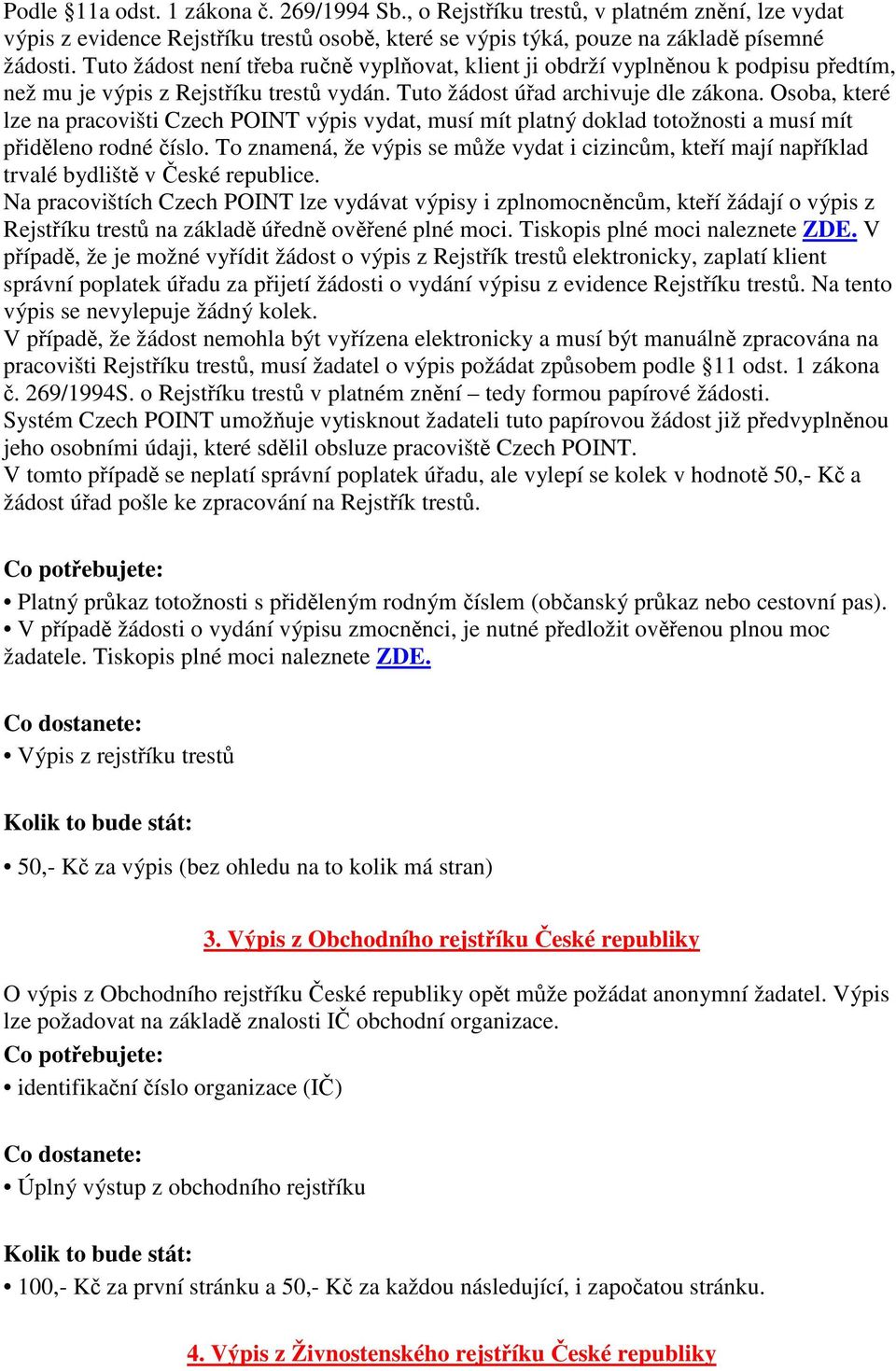 Podle §11a odst. 1 zákona č. 269/1994 Sb., o Rejstříku trestů, v platném znění, lze vydat výpis z evidence Rejstříku trestů osobě, které se výpis týká, pouze na základě písemné žádosti. Tuto žádost není třeba ručně vyplňovat, klient ji obdrží vyplněnou k podpisu předtím, než mu je výpis z Rejstříku trestů vydán. Tuto žádost úřad archivuje dle zákona. Osoba, které lze na pracovišti Czech POINT výpis vydat, musí mít platný doklad totožnosti a musí mít přiděleno rodné číslo. To znamená, že výpis se může vydat i cizincům, kteří mají například trvalé bydliště v České republice.
Na pracovištích Czech POINT lze vydávat výpisy i zplnomocněncům, kteří žádají o výpis z Rejstříku trestů na základě úředně ověřené plné moci. Tiskopis plné moci naleznete ZDE. V případě, že je možné vyřídit žádost o výpis z Rejstřík trestů elektronicky, zaplatí klient správní poplatek úřadu za přijetí žádosti o vydání výpisu z evidence Rejstříku trestů. Na tento výpis se nevylepuje žádný kolek.
V případě, že žádost nemohla být vyřízena elektronicky a musí být manuálně zpracována na pracovišti Rejstříku trestů, musí žadatel o výpis požádat způsobem podle §11 odst. 1 zákona č. 269/1994S. o Rejstříku trestů v platném znění – tedy formou papírové žádosti.
Systém Czech POINT umožňuje vytisknout žadateli tuto papírovou žádost již předvyplněnou jeho osobními údaji, které sdělil obsluze pracoviště Czech POINT.
V tomto případě se neplatí správní poplatek úřadu, ale vylepí se kolek v hodnotě 50,- Kč a žádost úřad pošle ke zpracování na Rejstřík trestů.

Co potřebujete:
• Platný průkaz totožnosti s přiděleným rodným číslem (občanský průkaz nebo cestovní pas).
• V případě žádosti o vydání výpisu zmocněnci, je nutné předložit ověřenou plnou moc žadatele. Tiskopis plné moci naleznete ZDE.

Co dostanete:
• Výpis z rejstříku trestů

Kolik to bude stát:
• 50,- Kč za výpis (bez ohledu na to kolik má stran)

3. Výpis z Obchodního rejstříku České republiky

O výpis z Obchodního rejstříku České republiky opět může požádat anonymní žadatel. Výpis lze požadovat na základě znalosti IČ obchodní organizace.
Co potřebujete:
• identifikační číslo organizace (IČ)

Co dostanete:
• Úplný výstup z obchodního rejstříku

Kolik to bude stát:
• 100,- Kč za první stránku a 50,- Kč za každou následující, i započatou stránku.

4. Výpis z Živnostenského rejstříku České republiky